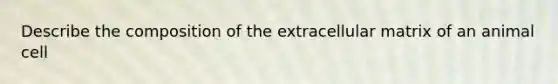 Describe the composition of the extracellular matrix of an animal cell